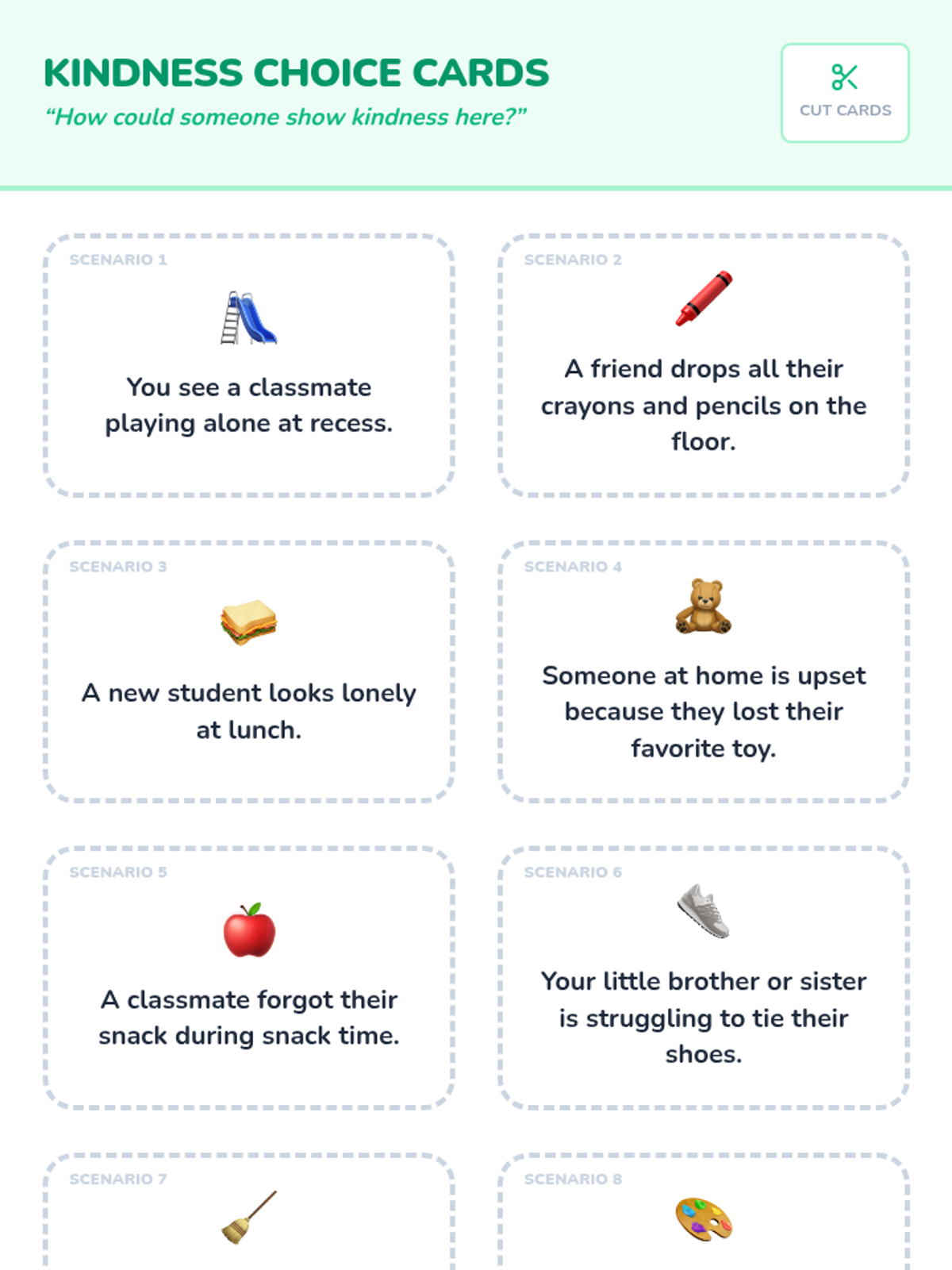 KINDNESS CHOICE CARDS
“How could someone show kindness here?”

CUT CARDS

SCENARIO 1
You see a classmate playing alone at recess.

SCENARIO 2
A friend drops all their crayons and pencils on the floor.

SCENARIO 3
A new student looks lonely at lunch.

SCENARIO 4
Someone at home is upset because they lost their favorite toy.

SCENARIO 5
A classmate forgot their snack during snack time.

SCENARIO 6
Your little brother or sister is struggling to tie their shoes.

SCENARIO 7

SCENARIO 8